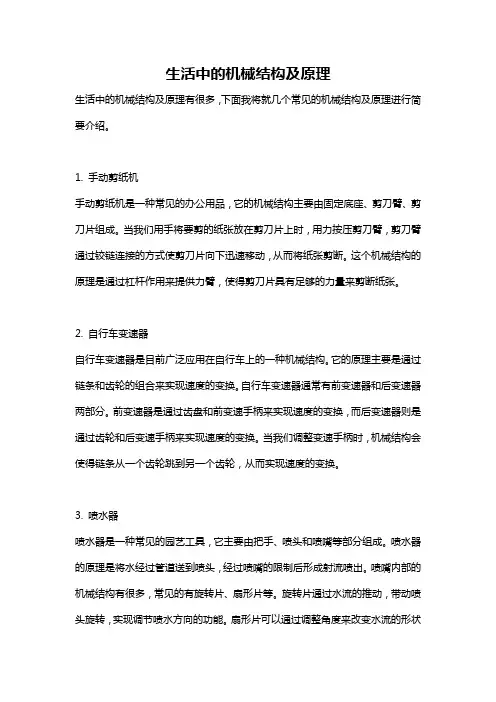 生活中的机械结构及原理

生活中的机械结构及原理有很多，下面我将就几个常见的机械结构及原理进行简要介绍。

1. 手动剪纸机

手动剪纸机是一种常见的办公用品，它的机械结构主要由固定底座、剪刀臂、剪刀片组成。当我们用手将要剪的纸张放在剪刀片上时，用力按压剪刀臂，剪刀臂通过铰链连接的方式使剪刀片向下迅速移动，从而将纸张剪断。这个机械结构的原理是通过杠杆作用来提供力臂，使得剪刀片具有足够的力量来剪断纸张。

2. 自行车变速器

自行车变速器是目前广泛应用在自行车上的一种机械结构。它的原理主要是通过链条和齿轮的组合来实现速度的变换。自行车变速器通常有前变速器和后变速器两部分。前变速器是通过齿盘和前变速手柄来实现速度的变换，而后变速器则是通过齿轮和后变速手柄来实现速度的变换。当我们调整变速手柄时，机械结构会使得链条从一个齿轮跳到另一个齿轮，从而实现速度的变换。

3. 喷水器

喷水器是一种常见的园艺工具，它主要由把手、喷头和喷嘴等部分组成。喷水器的原理是将水经过管道送到喷头，经过喷嘴的限制后形成射流喷出。喷嘴内部的机械结构有很多，常见的有旋转片、扇形片等。旋转片通过水流的推动，带动喷头旋转，实现调节喷水方向的功能。扇形片可以通过调整角度来改变水流的形状